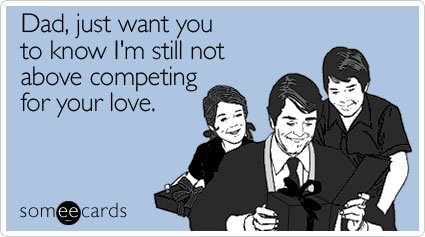 Dad, just want you to know I'm still not above competing for your love.

someecards